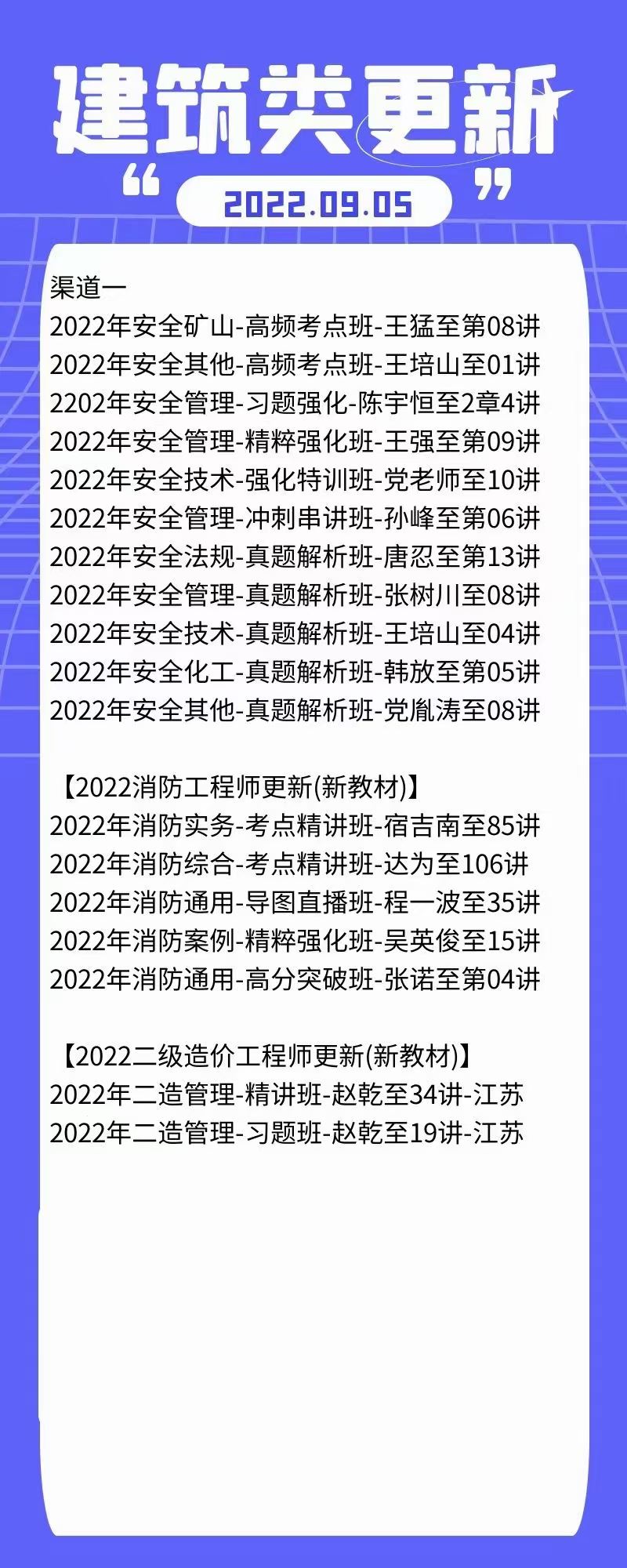 建筑类更新

“ 2022.09.05 ”

渠道一
2022年安全矿山-高频考点班-王猛至第08讲
2022年安全其他-高频考点班-王培山至01讲
2202年安全管理-习题强化-陈宇恒至2章4讲
2022年安全管理-精粹强化班-王强至第09讲
2022年安全技术-强化特训班-党老师至10讲
2022年安全管理-冲刺串讲班-孙峰至第06讲
2022年安全法规-真题解析班-唐忍至第13讲
2022年安全管理-真题解析班-张树川至08讲
2022年安全技术-真题解析班-王培山至04讲
2022年安全化工-真题解析班-韩放至第05讲
2022年安全其他-真题解析班-党胤涛至08讲

【2022消防工程师更新(新教材)】
2022年消防实务-考点精讲班-宿吉南至85讲
2022年消防综合-考点精讲班-达为至106讲
2022年消防通用-导图直播班-程一波至35讲
2022年消防案例-精粹强化班-吴英俊至15讲
2022年消防通用-高分突破班-张诺至第04讲

【2022二级造价工程师更新(新教材)】
2022年二造管理-精讲班-赵乾至34讲-江苏
2022年二造管理-习题班-赵乾至19讲-江苏